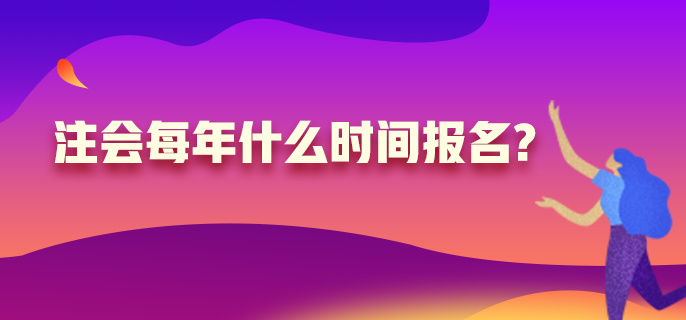 注会每年什么时间报名?